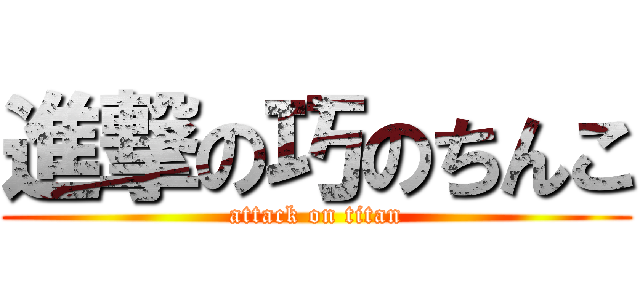 進撃の巧のちんこ
attack on titan